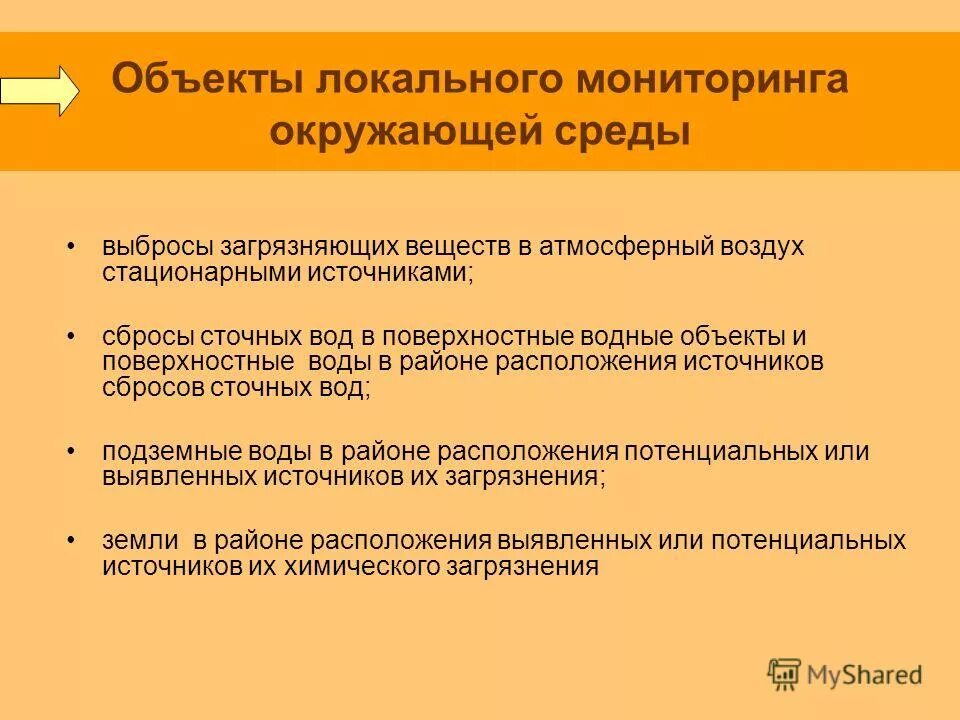 Объекты локального мониторинга окружающей среды

• выбросы загрязняющих веществ в атмосферный воздух стационарными источниками;

• сбросы сточных вод в поверхностные водные объекты и поверхностные воды в районе расположения источников сбросов сточных вод;

• подземные воды в районе расположения потенциальных или выявленных источников их загрязнения;

• земли в районе расположения выявленных или потенциальных источников их химического загрязнения

MyShared